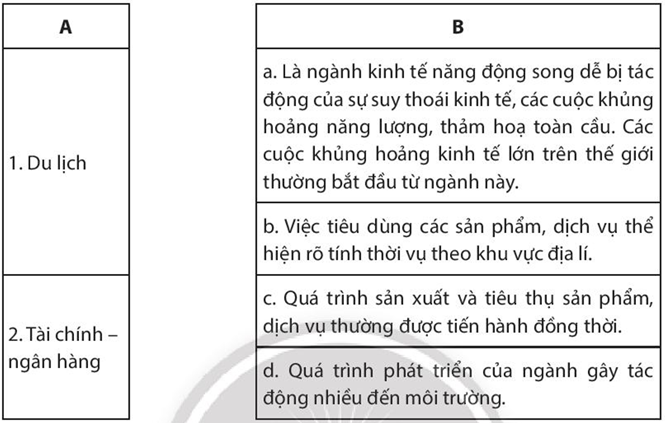 | A |
|---|
| 1. Du lịch |
| 2. Tài chính – ngân hàng |

| B |
|---|
| a. Là ngành kinh tế năng động song dễ bị tác động của sự suy thoái kinh tế, các cuộc khủng hoảng năng lượng, thảm hoạ toàn cầu. Các cuộc khủng hoảng kinh tế lớn trên thế giới thường bắt đầu từ ngành này. |
| b. Việc tiêu dùng các sản phẩm, dịch vụ thể hiện rõ tính thời vụ theo khu vực địa lí. |
| c. Quá trình sản xuất và tiêu thụ sản phẩm, dịch vụ thường được tiến hành đồng thời. |
| d. Quá trình phát triển của ngành gây tác động nhiều đến môi trường. |